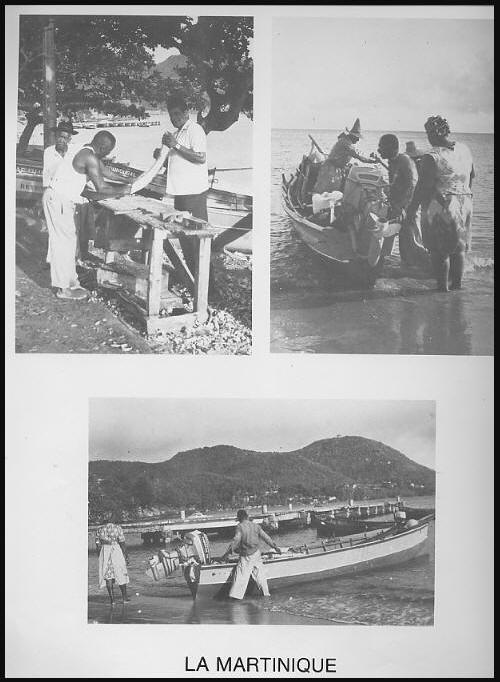 LA MARTINIQUE